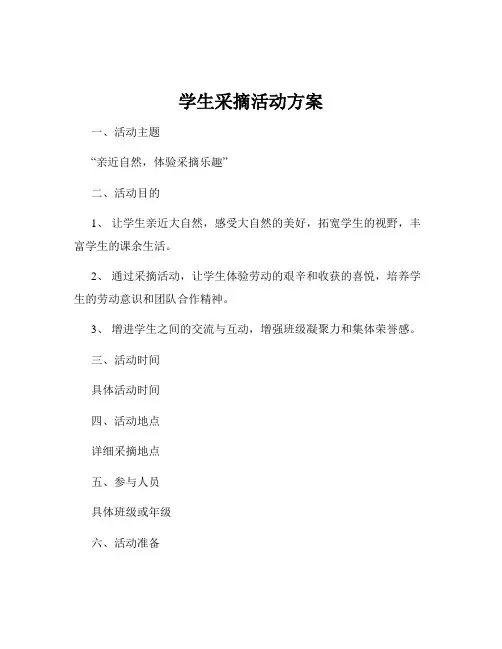 学生采摘活动方案

一、活动主题

“亲近自然，体验采摘乐趣”

二、活动目的

1、 让学生亲近大自然，感受大自然的美好，拓宽学生的视野，丰富学生的课余生活。

2、 通过采摘活动，让学生体验劳动的艰辛和收获的喜悦，培养学生的劳动意识和团队合作精神。

3、 增进学生之间的交流与互动，增强班级凝聚力和集体荣誉感。

三、活动时间

具体活动时间

四、活动地点

详细采摘地点

五、参与人员

具体班级或年级

六、活动准备